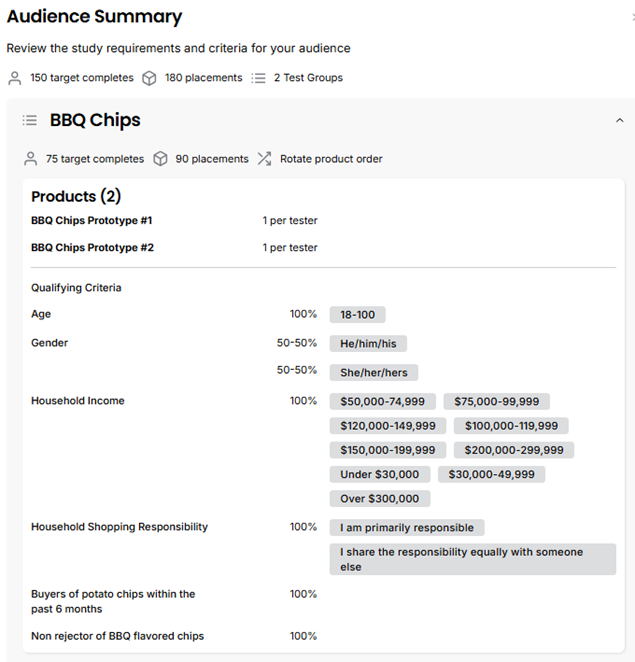 Audience Summary

Review the study requirements and criteria for your audience

150 target completes 180 placements 2 Test Groups

BBQ Chips

75 target completes 90 placements Rotate product order

Products (2)

BBQ Chips Prototype #1 1 per tester

BBQ Chips Prototype #2 1 per tester

Qualifying Criteria

Age 100% 18-100

Gender 50-50% He/him/his

50-50% She/her/hers

Household Income 100% \$50,000-74,999 \$75,000-99,999 \$120,000-149,999 \$100,000-119,999 \$150,000-199,999 \$200,000-299,999 Under \$30,000 \$30,000-49,999 Over \$300,000

Household Shopping Responsibility 100% I am primarily responsible

I share the responsibility equally with someone else

Buyers of potato chips within the past 6 months 100%

Non rejector of BBQ flavored chips 100%